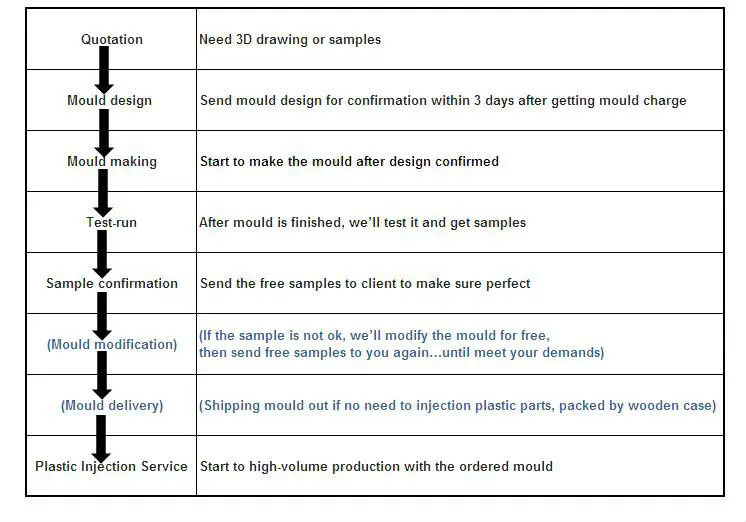 | | |
|---|---|
| Quotation | Need 3D drawing or samples |
| Mould design | Send mould design for confirmation within 3 days after getting mould charge |
| Mould making | Start to make the mould after design confirmed |
| Test-run | After mould is finished, we'll test it and get samples |
| Sample confirmation | Send the free samples to client to make sure perfect |
| (Mould modification) | (If the sample is not ok, we'll modify the mould for free, then send free samples to you again...until meet your demands) |
| (Mould delivery) | (Shipping mould out if no need to injection plastic parts, packed by wooden case) |
| Plastic Injection Service | Start to high-volume production with the ordered mould |